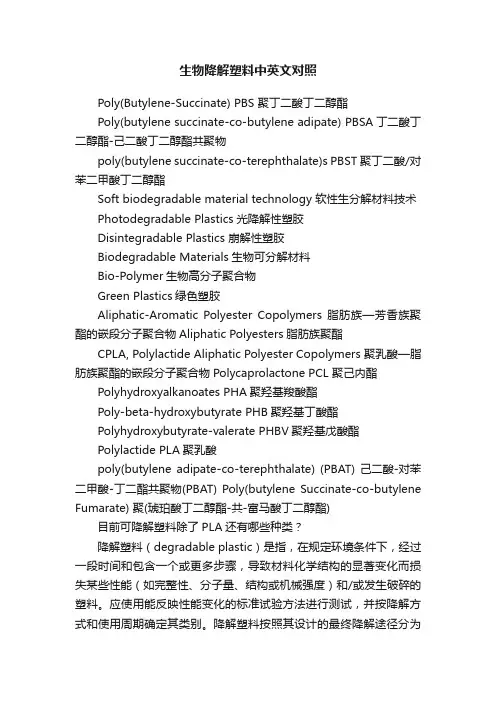 生物降解塑料中英文对照

Poly(Butylene-Succinate) PBS 聚丁二酸丁二醇酯

Poly(butylene succinate-co-butylene adipate) PBSA 丁二酸丁二醇酯-己二酸丁二醇酯共聚物

poly(butylene succinate-co-terephthalate)s PBST 聚丁二酸/对苯二甲酸丁二醇酯

Soft biodegradable material technology 软性生分解材料技术

Photodegradable Plastics 光降解性塑胶

Disintegradable Plastics 崩解性塑胶

Biodegradable Materials 生物可分解材料

Bio-Polymer 生物高分子聚合物

Green Plastics 绿色塑胶

Aliphatic-Aromatic Polyester Copolymers 脂肪族—芳香族聚酯的嵌段分子聚合物 Aliphatic Polyesters 脂肪族聚酯

CPLA, Polylactide Aliphatic Polyester Copolymers 聚乳酸—脂肪族聚酯的嵌段分子聚合物 Polycaprolactone PCL 聚己内酯

Polyhydroxyalkanoates PHA 聚羟基羧酸酯

Poly-beta-hydroxybutyrate PHB 聚羟基丁酸酯

Polyhydroxybutyrate-valerate PHBV 聚羟基戊酸酯

Polylactide PLA 聚乳酸

poly(butylene adipate-co-terephthalate) (PBAT) 己二酸-对苯二甲酸-丁二酯共聚物(PBAT) Poly(butylene Succinate-co-butylene Fumarate) 聚(琥珀酸丁二醇酯-共-富马酸丁二醇酯)

目前可降解塑料除了 PLA 还有哪些种类？

降解塑料（degradable plastic）是指，在规定环境条件下，经过一段时间和包含一个或更多步骤，导致材料化学结构的显著变化而损失某些性能（如完整性、分子量、结构或机械强度）和/或发生破碎的塑料。应使用能反映性能变化的标准试验方法进行测试，并按降解方式和使用周期确定其类别。降解塑料按照其设计的最终降解途径分为